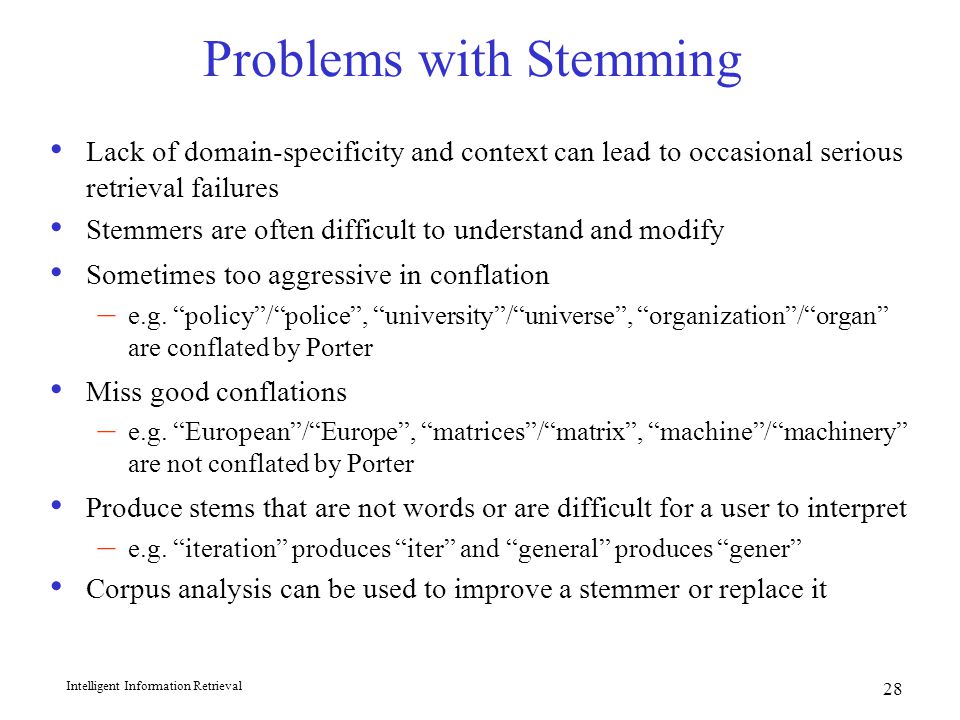 Problems with Stemming

• Lack of domain-specificity and context can lead to occasional serious retrieval failures
• Stemmers are often difficult to understand and modify
• Sometimes too aggressive in conflation
– e.g. “policy”/“police”, “university”/“universe”, “organization”/“organ” are conflated by Porter
• Miss good conflations
– e.g. “European”/“Europe”, “matrices”/“matrix”, “machine”/“machinery” are not conflated by Porter
• Produce stems that are not words or are difficult for a user to interpret
– e.g. “iteration” produces “iter” and “general” produces “gener”
• Corpus analysis can be used to improve a stemmer or replace it

Intelligent Information Retrieval

28